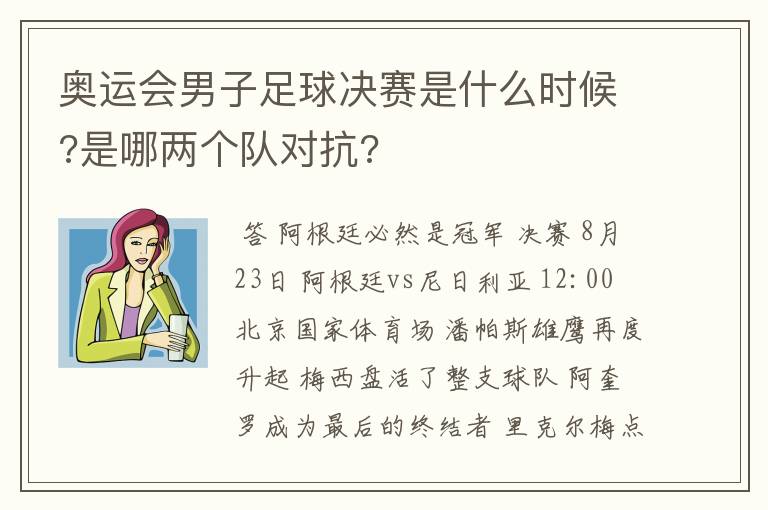 奥运会男子足球决赛是什么时候?是哪两个队对抗?

答 阿根廷必然是冠军 决赛 8月23日 阿根廷vs尼日利亚 12:00 北京国家体育场 潘帕斯雄鹰再度升起 梅西盘活了整支球队 阿奎罗成为最后的终结者 里克尔梅点